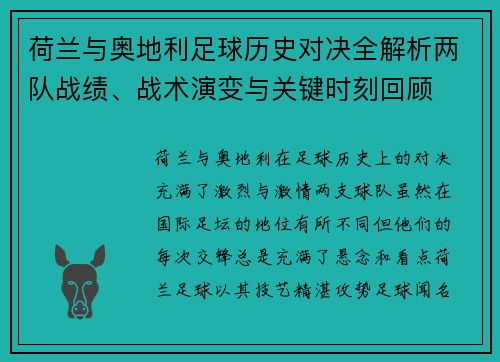 荷兰与奥地利足球历史对决全解析两队战绩、战术演变与关键时刻回顾

荷兰与奥地利在足球历史上的对决充满了激烈与激情两支球队虽然在国际足坛的地位有所不同但他们的每次交锋总是充满了悬念和看点荷兰足球以其技艺精湛攻势足球闻名